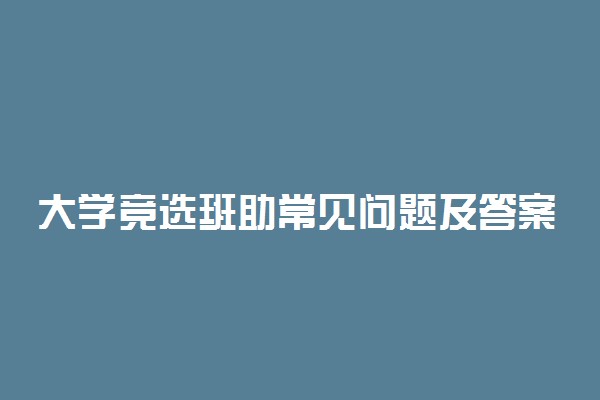 大学竞选班助常见问题及答案